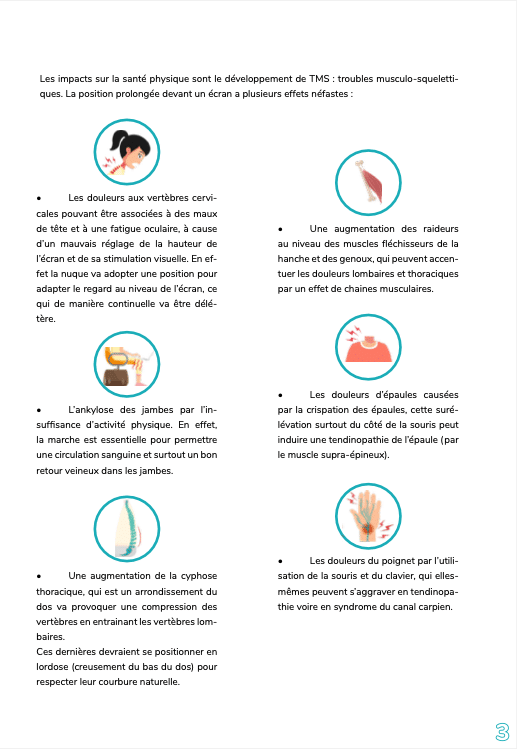 Les impacts sur la santé physique sont le développement de TMS : troubles musculo-squelettiques. La position prolongée devant un écran a plusieurs effets néfastes :

• Les douleurs aux vertèbres cervicales pouvant être associées à des maux de tête et à une fatigue oculaire, à cause d'un mauvais réglage de la hauteur de l'écran et de sa stimulation visuelle. En effet la nuque va adopter une position pour adapter le regard au niveau de l'écran, ce qui de manière continuelle va être délétère.

• L'ankylose des jambes par l'insuffisance d'activité physique. En effet, la marche est essentielle pour permettre une circulation sanguine et surtout un bon retour veineux dans les jambes.

• Une augmentation de la cyphose thoracique, qui est un arrondissement du dos va provoquer une compression des vertèbres en entrainant les vertèbres lombaires.
Ces dernières devraient se positionner en lordose (creusement du bas du dos) pour respecter leur courbure naturelle.

• Une augmentation des raideurs au niveau des muscles fléchisseurs de la hanche et des genoux, qui peuvent accentuer les douleurs lombaires et thoraciques par un effet de chaines musculaires.

• Les douleurs d'épaules causées par la crispation des épaules, cette surélévation surtout du côté de la souris peut induire une tendinopathie de l'épaule (par le muscle supra-épineux).

• Les douleurs du poignet par l'utilisation de la souris et du clavier, qui elles-mêmes peuvent s'aggraver en tendinopathie voire en syndrome du canal carpien.

3